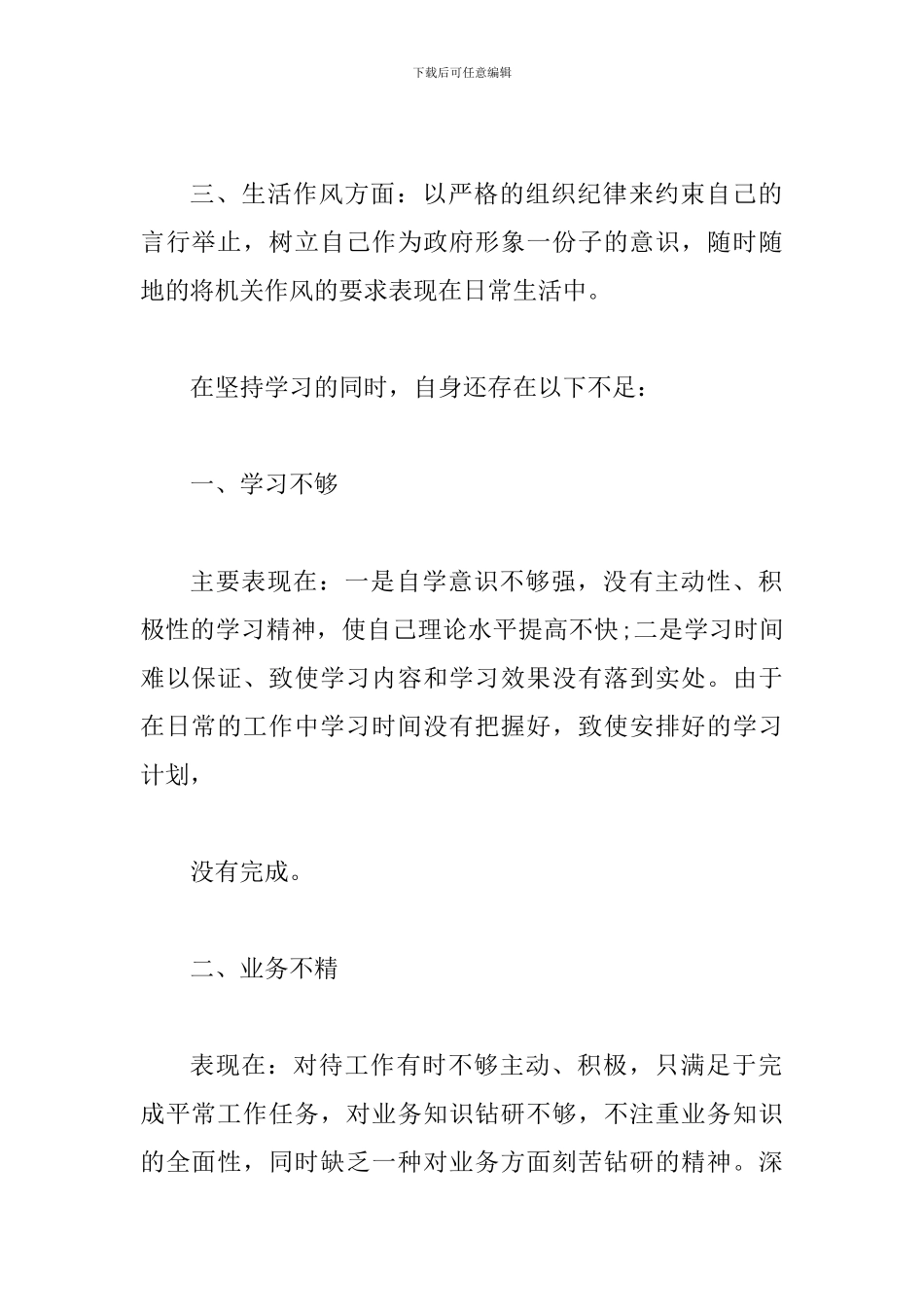 下载后可任意编辑

三、生活作风方面：以严格的组织纪律来约束自己的言行举止，树立自己作为政府形象一份子的意识，随时随地的将机关作风的要求表现在日常生活中。

在坚持学习的同时，自身还存在以下不足：

一、学习不够

主要表现在：一是自学意识不够强，没有主动性、积极性的学习精神，使自己理论水平提高不快;二是学习时间难以保证、致使学习内容和学习效果没有落到实处。由于在日常的工作中学习时间没有把握好，致使安排好的学习计划，

没有完成。

二、业务不精

表现在：对待工作有时不够主动、积极，只满足于完成平常工作任务，对业务知识钻研不够，不注重业务知识的全面性，同时缺乏一种对业务方面刻苦钻研的精神。深